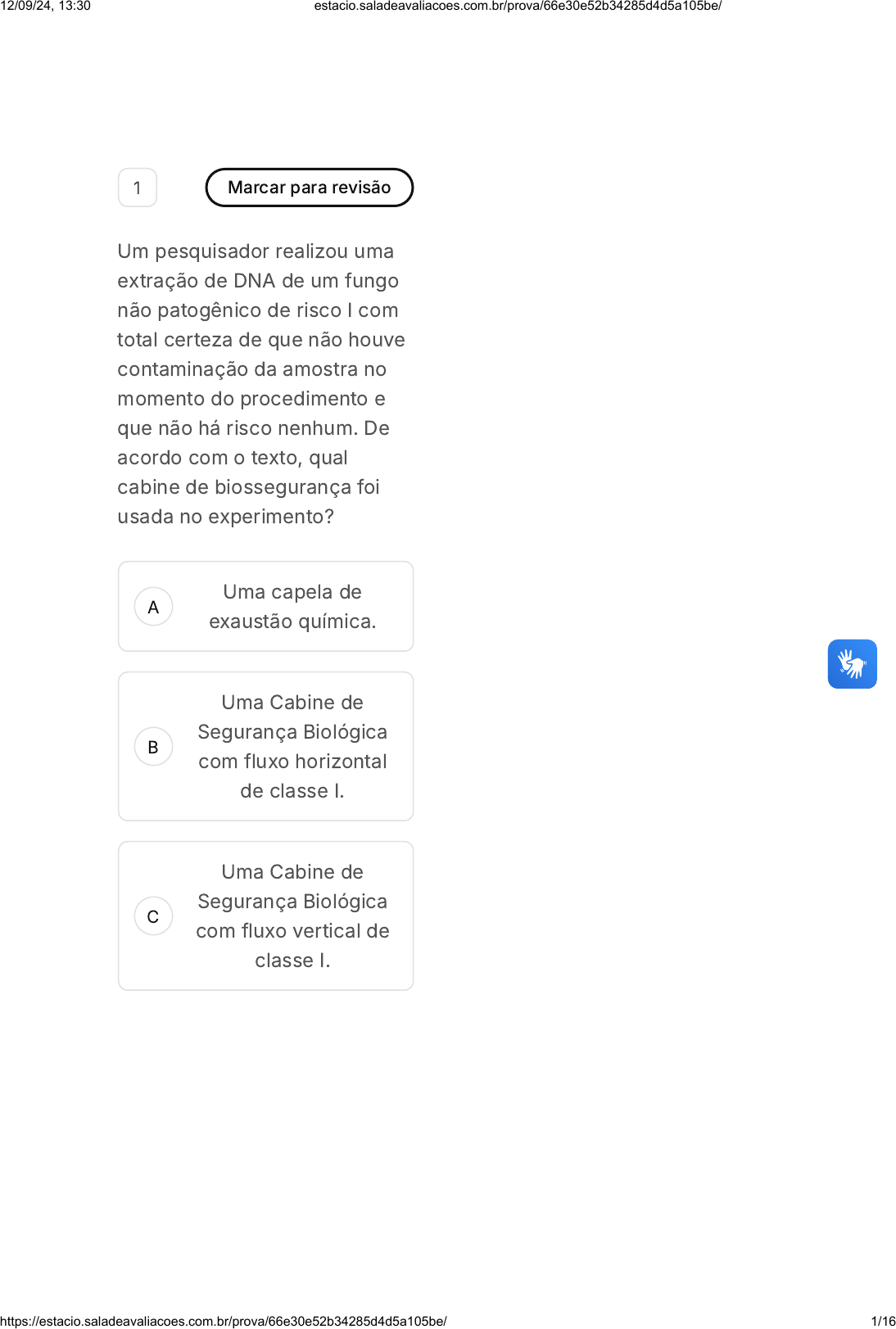 12/09/24, 13:30 estacio.saladeavaliacoes.com.br/prova/66e30e52b34285d4d5a105be/

1

Marcar para revisão

Um pesquisador realizou uma extração de DNA de um fungo não patogênico de risco I com total certeza de que não houve contaminação da amostra no momento do procedimento e que não há risco nenhum. De acordo com o texto, qual cabine de biossegurança foi usada no experimento?

A Uma capela de exaustão química.

B Uma Cabine de Segurança Biológica com fluxo horizontal de classe I.

C Uma Cabine de Segurança Biológica com fluxo vertical de classe I.

https://estacio.saladeavaliacoes.com.br/prova/66e30e52b34285d4d5a105be/ 1/16